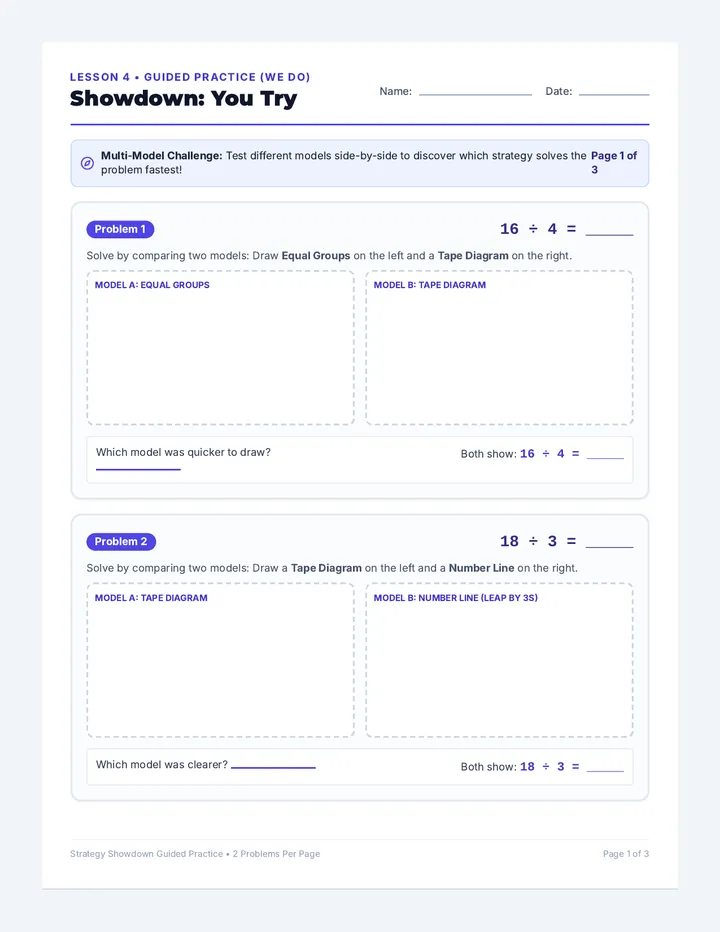 LESSON 4 • GUIDED PRACTICE (WE DO)
Showdown: You Try

Name: ____________ Date: ________

Multi-Model Challenge: Test different models side-by-side to discover which strategy solves the problem fastest!

Page 1 of 3

Problem 1

$16 \div 4 =$ ______

Solve by comparing two models: Draw Equal Groups on the left and a Tape Diagram on the right.

MODEL A: EQUAL GROUPS

MODEL B: TAPE DIAGRAM

Which model was quicker to draw? ____________

Both show: $16 \div 4 =$ ______

Problem 2

$18 \div 3 =$ ______

Solve by comparing two models: Draw a Tape Diagram on the left and a Number Line on the right.

MODEL A: TAPE DIAGRAM

MODEL B: NUMBER LINE (LEAP BY 3S)

Which model was clearer? ____________

Both show: $18 \div 3 =$ ______

Strategy Showdown Guided Practice • 2 Problems Per Page

Page 1 of 3